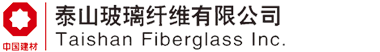 中国建材
泰山玻璃纤维有限公司
Taishan Fiberglass Inc.